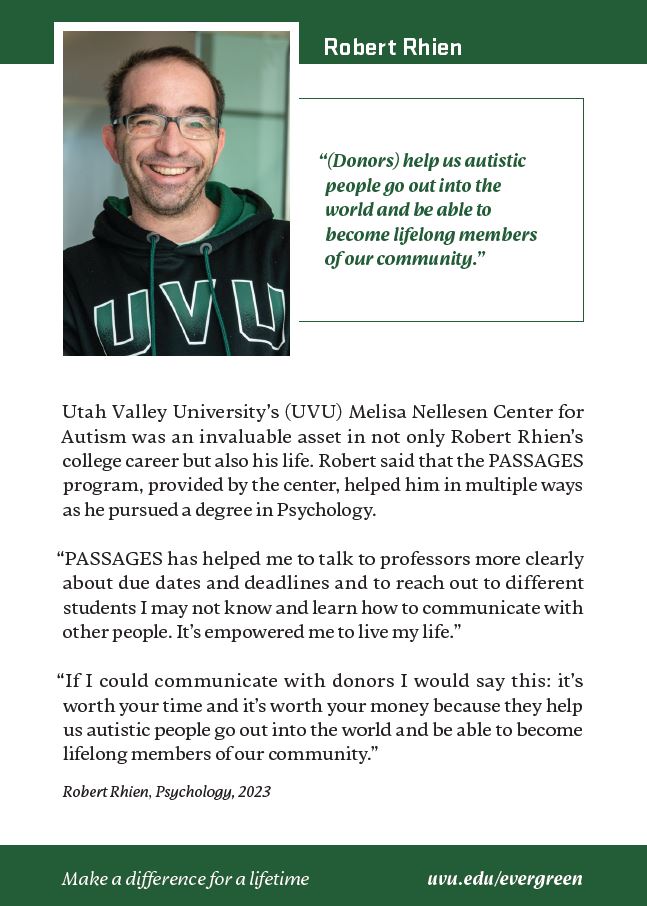 Robert Rhien

UVU

“(Donors) help us autistic people go out into the world and be able to become lifelong members of our community.”

Utah Valley University’s (UVU) Melisa Nellesen Center for Autism was an invaluable asset in not only Robert Rhien’s college career but also his life. Robert said that the PASSAGES program, provided by the center, helped him in multiple ways as he pursued a degree in Psychology.

“PASSAGES has helped me to talk to professors more clearly about due dates and deadlines and to reach out to different students I may not know and learn how to communicate with other people. It’s empowered me to live my life.”

“If I could communicate with donors I would say this: it’s worth your time and it’s worth your money because they help us autistic people go out into the world and be able to become lifelong members of our community.”

Robert Rhien, Psychology, 2023

Make a difference for a lifetime

uvu.edu/evergreen